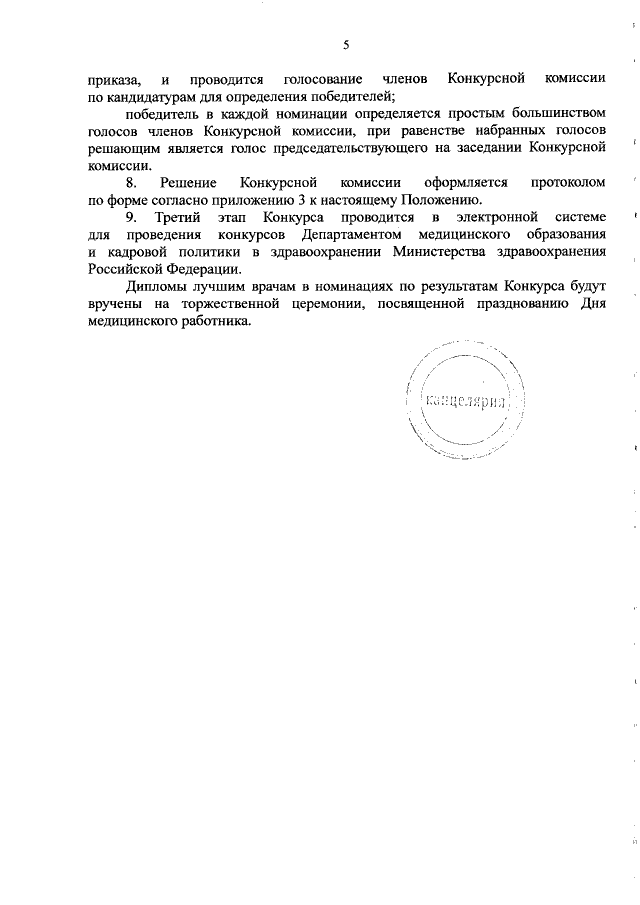 5

приказа, и проводится голосование членов Конкурсной комиссии по кандидатурам для определения победителей;

победитель в каждой номинации определяется простым большинством голосов членов Конкурсной комиссии, при равенстве набранных голосов решающим является голос председательствующего на заседании Конкурсной комиссии.

8. Решение Конкурсной комиссии оформляется протоколом по форме согласно приложению 3 к настоящему Положению.

9. Третий этап Конкурса проводится в электронной системе для проведения конкурсов Департаментом медицинского образования и кадровой политики в здравоохранении Министерства здравоохранения Российской Федерации.

Дипломы лучшим врачам в номинациях по результатам Конкурса будут вручены на торжественной церемонии, посвященной празднованию Дня медицинского работника.

канцелярия